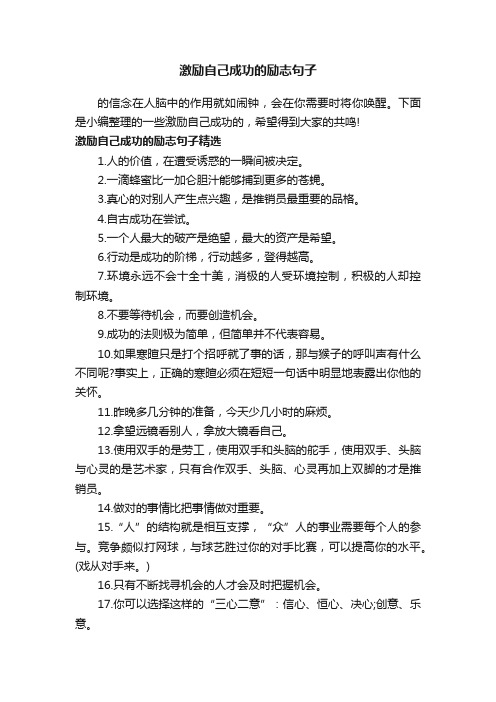 激励自己成功的励志句子

的信念在人脑中的作用就如闹钟，会在你需要时将你唤醒。下面是小编整理的一些激励自己成功的，希望得到大家的共鸣!

激励自己成功的励志句子精选

1.人的价值，在遭受诱惑的一瞬间被决定。

2.一滴蜂蜜比一加仑胆汁能够捕到更多的苍蝇。

3.真心的对别人产生点兴趣，是推销员最重要的品格。

4.自古成功在尝试。

5.一个人最大的破产是绝望，最大的资产是希望。

6.行动是成功的阶梯，行动越多，登得越高。

7.环境永远不会十全十美，消极的人受环境控制，积极的人却控制环境。

8.不要等待机会，而要创造机会。

9.成功的法则极为简单，但简单并不代表容易。

10.如果寒暄只是打个招呼就了事的话，那与猴子的呼叫声有什么不同呢?事实上，正确的寒暄必须在短短一句话中明显地表露出你他的关怀。

11.昨晚多几分钟的准备，今天少几小时的麻烦。

12.拿望远镜看别人，拿放大镜看自己。

13.使用双手的是劳工，使用双手和头脑的舵手，使用双手、头脑与心灵的是艺术家，只有合作双手、头脑、心灵再加上双脚的才是推销员。

14.做对的事情比把事情做对重要。

15.“人”的结构就是相互支撑，“众”人的事业需要每个人的参与。竞争颇似打网球，与球艺胜过你的对手比赛，可以提高你的水平。(戏从对手来。)

16.只有不断找寻机会的人才会及时把握机会。

17.你可以选择这样的“三心二意”：信心、恒心、决心;创意、乐意。